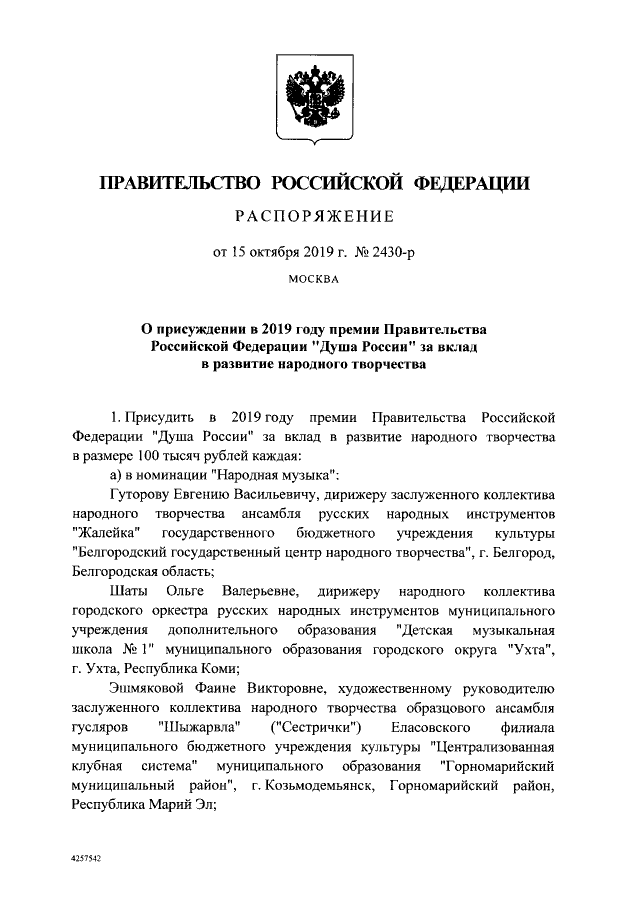 ПРАВИТЕЛЬСТВО РОССИЙСКОЙ ФЕДЕРАЦИИ

РАСПОРЯЖЕНИЕ

от 15 октября 2019 г. № 2430-р

МОСКВА

О присуждении в 2019 году премии Правительства Российской Федерации "Душа России" за вклад в развитие народного творчества

1. Присудить в 2019 году премии Правительства Российской Федерации "Душа России" за вклад в развитие народного творчества в размере 100 тысяч рублей каждая:

а) в номинации "Народная музыка":

Гуторову Евгению Васильевичу, дирижеру заслуженного коллектива народного творчества ансамбля русских народных инструментов "Жалейка" государственного бюджетного учреждения культуры "Белгородский государственный центр народного творчества", г. Белгород, Белгородская область;

Шаты Ольге Валерьевне, дирижеру народного коллектива городского оркестра русских народных инструментов муниципального учреждения дополнительного образования "Детская музыкальная школа № 1" муниципального образования городского округа "Ухта", г. Ухта, Республика Коми;

Эшмяковой Фаине Викторовне, художественному руководителю заслуженного коллектива народного творчества образцового ансамбля гусляров "Шыжарвла" ("Сестрички") Еласовского филиала муниципального бюджетного учреждения культуры "Централизованная клубная система" муниципального образования "Горномарийский муниципальный район", г. Козьмодемьянск, Горномарийский район, Республика Марий Эл;

4257542